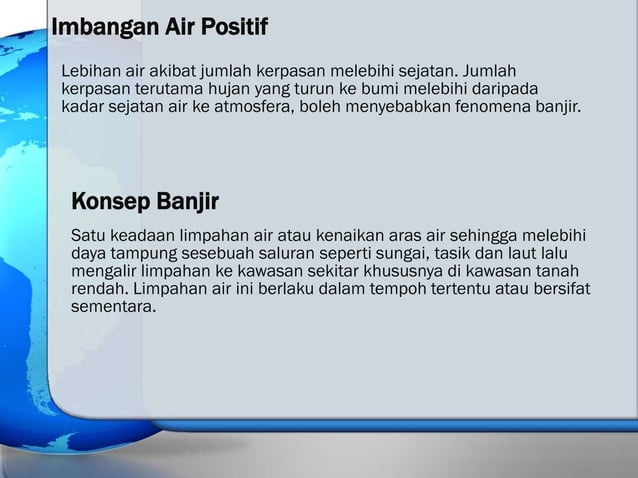 Imbangan Air Positif

Lebihan air akibat jumlah kerpasan melebihi sejatan. Jumlah kerpasan terutama hujan yang turun ke bumi melebihi daripada kadar sejatan air ke atmosfera, boleh menyebabkan fenomena banjir.

Konsep Banjir

Satu keadaan limpahan air atau kenaikan aras air sehingga melebihi daya tampung sesebuah saluran seperti sungai, tasik dan laut lalu mengalir limpahan ke kawasan sekitar khususnya di kawasan tanah rendah. Limpahan air ini berlaku dalam tempoh tertentu atau bersifat sementara.